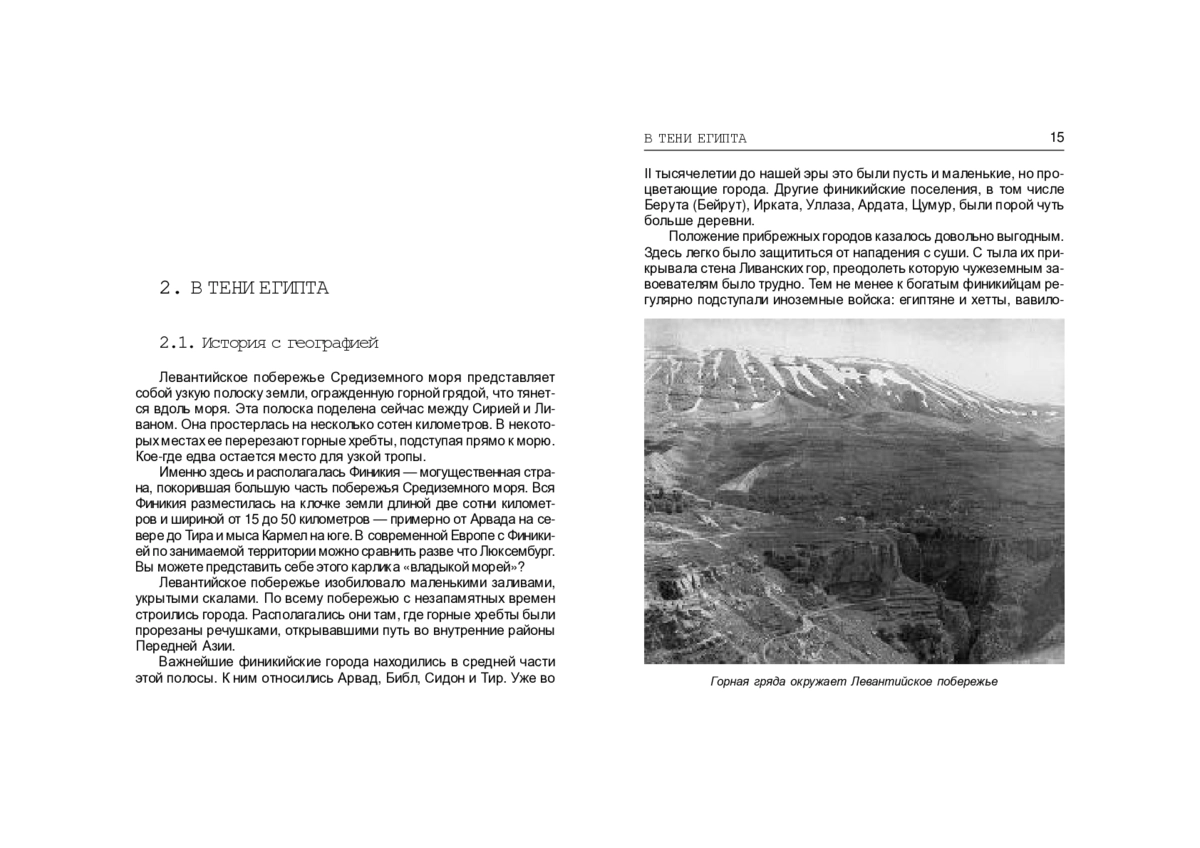 2. В ТЕНИ ЕГИПТА

2.1. История с географией

Левантийское побережье Средиземного моря представляет собой узкую полоску земли, огражденную горной грядой, что тянется вдоль моря. Эта полоска поделена сейчас между Сирией и Ливаном. Она простерлась на несколько сотен километров. В некоторых местах ее перерезают горные хребты, подступая прямо к морю. Кое-где едва остается место для узкой тропы.

Именно здесь и располагалась Финикия — могущественная страна, покорившая большую часть побережья Средиземного моря. Вся Финикия разместилась на клочке земли длиной две сотни километров и шириной от 15 до 50 километров — примерно от Арвада на севере до Тира и мыса Кармел на юге. В современной Европе с Финикией по занимаемой территории можно сравнить разве что Люксембург. Вы можете представить себе этого карлика «владыкой морей»?

Левантийское побережье изобиловало маленькими заливами, укрытыми скалами. По всему побережью с незапамятных времен строились города. Располагались они там, где горные хребты были прорезаны речушками, открывавшими путь во внутренние районы Передней Азии.

Важнейшие финикийские города находились в средней части этой полосы. К ним относились Арвад, Библ, Сидон и Тир. Уже во

В ТЕНИ ЕГИПТА 15

II тысячелетии до нашей эры это были пусть и маленькие, но процветающие города. Другие финикийские поселения, в том числе Берута (Бейрут), Ирката, Уллаза, Ардата, Цумур, были порой чуть больше деревни.

Положение прибрежных городов казалось довольно выгодным. Здесь легко было защититься от нападения с суши. С тыла их прикрывала стена Ливанских гор, преодолеть которую чужеземным завоевателям было трудно. Тем не менее к богатым финикийцам регулярно подступали иноземные войска: египтяне и хетты, вавило-

Горная гряда окружает Левантийское побережье